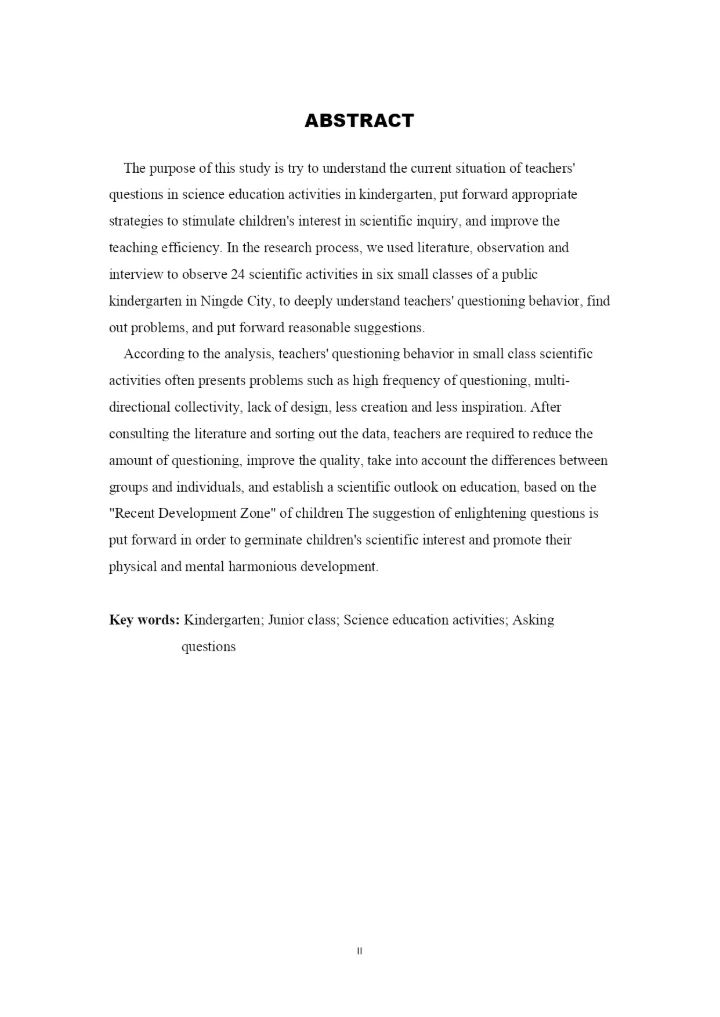 ABSTRACT

The purpose of this study is try to understand the current situation of teachers' questions in science education activities in kindergarten, put forward appropriate strategies to stimulate children's interest in scientific inquiry, and improve the teaching efficiency. In the research process, we used literature, observation and interview to observe 24 scientific activities in six small classes of a public kindergarten in Ningde City, to deeply understand teachers' questioning behavior, find out problems, and put forward reasonable suggestions.

According to the analysis, teachers' questioning behavior in small class scientific activities often presents problems such as high frequency of questioning, multi-directional collectivity, lack of design, less creation and less inspiration. After consulting the literature and sorting out the data, teachers are required to reduce the amount of questioning, improve the quality, take into account the differences between groups and individuals, and establish a scientific outlook on education, based on the "Recent Development Zone" of children The suggestion of enlightening questions is put forward in order to germinate children's scientific interest and promote their physical and mental harmonious development.

Key words: Kindergarten; Junior class; Science education activities; Asking questions

II